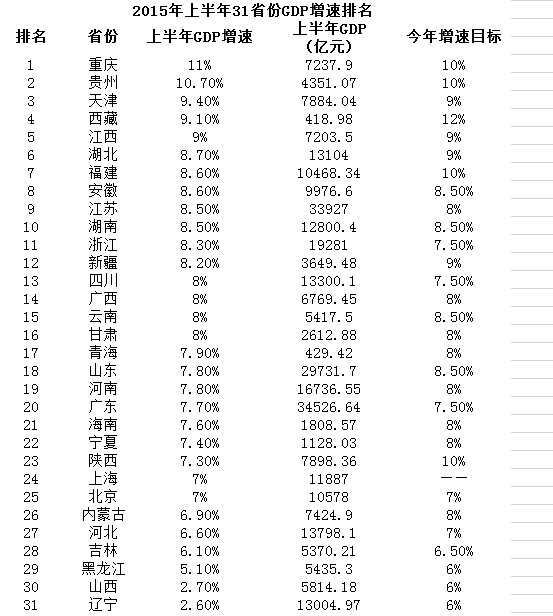 2015年上半年31省份GDP增速排名

| 排名 | 省份 | 上半年GDP增速 | 上半年GDP（亿元） | 今年增速目标 |
|---|---|---|---|---|
| 1 | 重庆 | 11% | 7237.9 | 10% |
| 2 | 贵州 | 10.70% | 4351.07 | 10% |
| 3 | 天津 | 9.40% | 7884.04 | 9% |
| 4 | 西藏 | 9.10% | 418.98 | 12% |
| 5 | 江西 | 9% | 7203.5 | 9% |
| 6 | 湖北 | 8.70% | 13104 | 9% |
| 7 | 福建 | 8.60% | 10468.34 | 10% |
| 8 | 安徽 | 8.60% | 9976.6 | 8.50% |
| 9 | 江苏 | 8.50% | 33927 | 8% |
| 10 | 湖南 | 8.50% | 12800.4 | 8.50% |
| 11 | 浙江 | 8.30% | 19281 | 7.50% |
| 12 | 新疆 | 8.20% | 3649.48 | 9% |
| 13 | 四川 | 8% | 13300.1 | 7.50% |
| 14 | 广西 | 8% | 6769.45 | 8% |
| 15 | 云南 | 8% | 5417.5 | 8.50% |
| 16 | 甘肃 | 8% | 2612.88 | 8% |
| 17 | 青海 | 7.90% | 429.42 | 8% |
| 18 | 山东 | 7.80% | 29731.7 | 8.50% |
| 19 | 河南 | 7.80% | 16736.55 | 8% |
| 20 | 广东 | 7.70% | 34526.64 | 7.50% |
| 21 | 海南 | 7.60% | 1808.57 | 8% |
| 22 | 宁夏 | 7.40% | 1128.03 | 8% |
| 23 | 陕西 | 7.30% | 7898.36 | 10% |
| 24 | 上海 | 7% | 11887 | —— |
| 25 | 北京 | 7% | 10578 | 7% |
| 26 | 内蒙古 | 6.90% | 7424.9 | 8% |
| 27 | 河北 | 6.60% | 13798.1 | 7% |
| 28 | 吉林 | 6.10% | 5370.21 | 6.50% |
| 29 | 黑龙江 | 5.10% | 5435.3 | 6% |
| 30 | 山西 | 2.70% | 5814.18 | 6% |
| 31 | 辽宁 | 2.60% | 13004.97 | 6% |